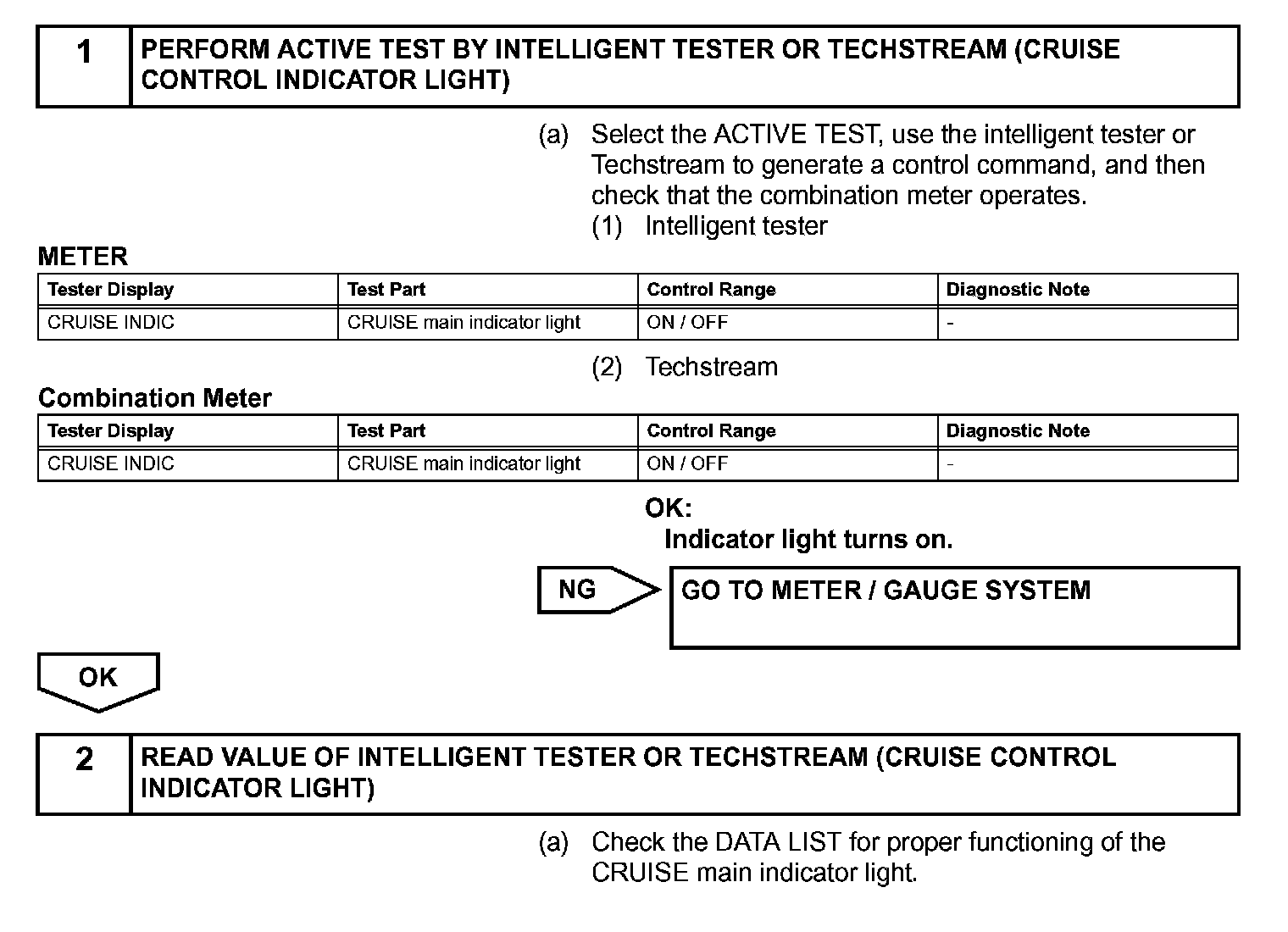 1 PERFORM ACTIVE TEST BY INTELLIGENT TESTER OR TECHSTREAM (CRUISE CONTROL INDICATOR LIGHT)

(a) Select the ACTIVE TEST, use the intelligent tester or Techstream to generate a control command, and then check that the combination meter operates.

(1) Intelligent tester

METER

| Tester Display | Test Part | Control Range | Diagnostic Note |
|---|---|---|---|
| CRUISE INDIC | CRUISE main indicator light | ON / OFF | - |

(2) Techstream

Combination Meter

| Tester Display | Test Part | Control Range | Diagnostic Note |
|---|---|---|---|
| CRUISE INDIC | CRUISE main indicator light | ON / OFF | - |

OK:
Indicator light turns on.

NG
GO TO METER / GAUGE SYSTEM

OK

2 READ VALUE OF INTELLIGENT TESTER OR TECHSTREAM (CRUISE CONTROL INDICATOR LIGHT)

(a) Check the DATA LIST for proper functioning of the CRUISE main indicator light.